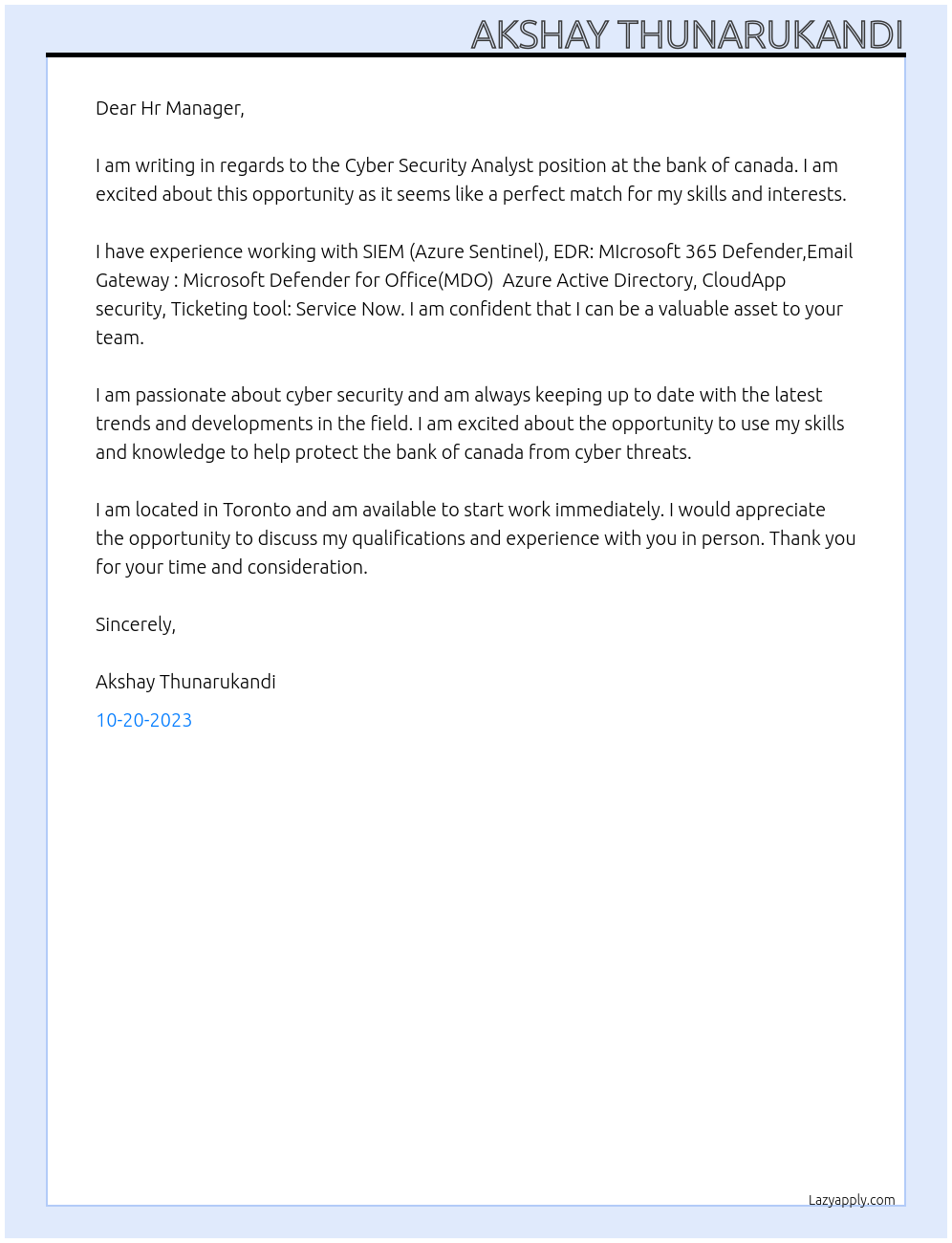 AKSHAY THUNARUKANDI

Dear Hr Manager,

I am writing in regards to the Cyber Security Analyst position at the bank of canada. I am excited about this opportunity as it seems like a perfect match for my skills and interests.

I have experience working with SIEM (Azure Sentinel), EDR: MIcrosoft 365 Defender,Email Gateway : Microsoft Defender for Office(MDO)  Azure Active Directory, CloudApp security, Ticketing tool: Service Now. I am confident that I can be a valuable asset to your team.

I am passionate about cyber security and am always keeping up to date with the latest trends and developments in the field. I am excited about the opportunity to use my skills and knowledge to help protect the bank of canada from cyber threats.

I am located in Toronto and am available to start work immediately. I would appreciate the opportunity to discuss my qualifications and experience with you in person. Thank you for your time and consideration.

Sincerely,

Akshay Thunarukandi

10-20-2023

Lazyapply.com